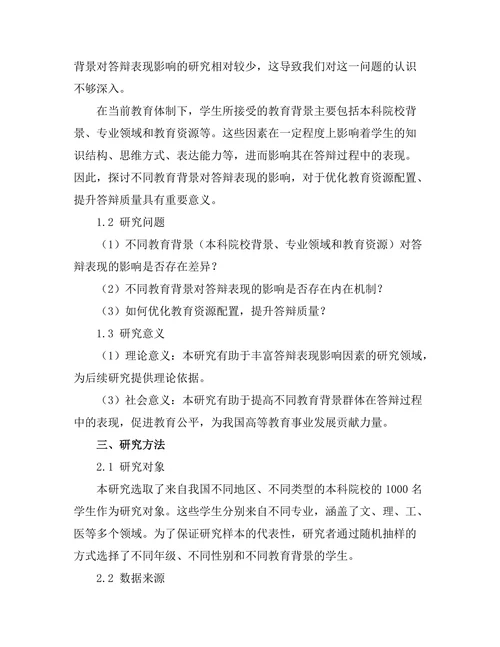 背景对答辩表现影响的研究相对较少，这导致我们对这一问题的认识不够深入。

在当前教育体制下，学生所接受的教育背景主要包括本科院校背景、专业领域和教育资源等。这些因素在一定程度上影响着学生的知识结构、思维方式、表达能力等，进而影响其在答辩过程中的表现。因此，探讨不同教育背景对答辩表现的影响，对于优化教育资源配置、提升答辩质量具有重要意义。

1.2 研究问题

（1）不同教育背景（本科院校背景、专业领域和教育资源）对答辩表现的影响是否存在差异？

（2）不同教育背景对答辩表现的影响是否存在内在机制？

（3）如何优化教育资源配置，提升答辩质量？

1.3 研究意义

（1）理论意义：本研究有助于丰富答辩表现影响因素的研究领域，为后续研究提供理论依据。

（3）社会意义：本研究有助于提高不同教育背景群体在答辩过程中的表现，促进教育公平，为我国高等教育事业发展贡献力量。

三、研究方法

2.1 研究对象

本研究选取了来自我国不同地区、不同类型的本科院校的 1000 名学生作为研究对象。这些学生分别来自不同专业，涵盖了文、理、工、医等多个领域。为了保证研究样本的代表性，研究者通过随机抽样的方式选择了不同年级、不同性别和不同教育背景的学生。

2.2 数据来源